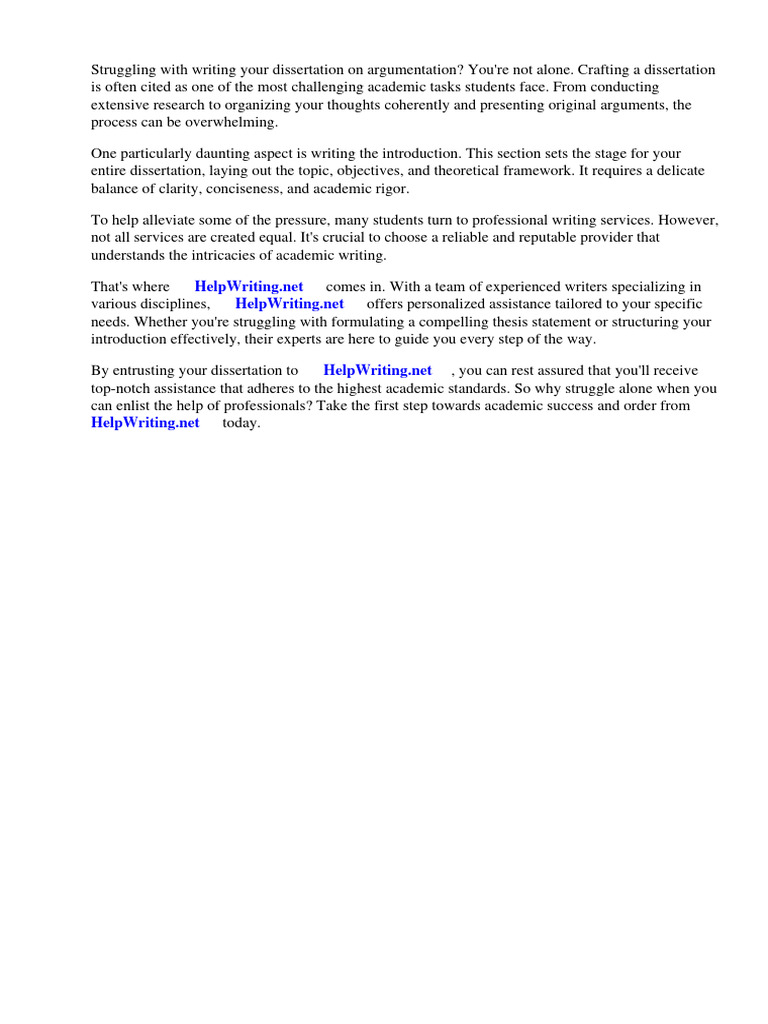 Struggling with writing your dissertation on argumentation? You're not alone. Crafting a dissertation is often cited as one of the most challenging academic tasks students face. From conducting extensive research to organizing your thoughts coherently and presenting original arguments, the process can be overwhelming.

One particularly daunting aspect is writing the introduction. This section sets the stage for your entire dissertation, laying out the topic, objectives, and theoretical framework. It requires a delicate balance of clarity, conciseness, and academic rigor.

To help alleviate some of the pressure, many students turn to professional writing services. However, not all services are created equal. It's crucial to choose a reliable and reputable provider that understands the intricacies of academic writing.

That's where HelpWriting.net comes in. With a team of experienced writers specializing in various disciplines, HelpWriting.net offers personalized assistance tailored to your specific needs. Whether you're struggling with formulating a compelling thesis statement or structuring your introduction effectively, their experts are here to guide you every step of the way.

By entrusting your dissertation to HelpWriting.net , you can rest assured that you'll receive top-notch assistance that adheres to the highest academic standards. So why struggle alone when you can enlist the help of professionals? Take the first step towards academic success and order from HelpWriting.net today.